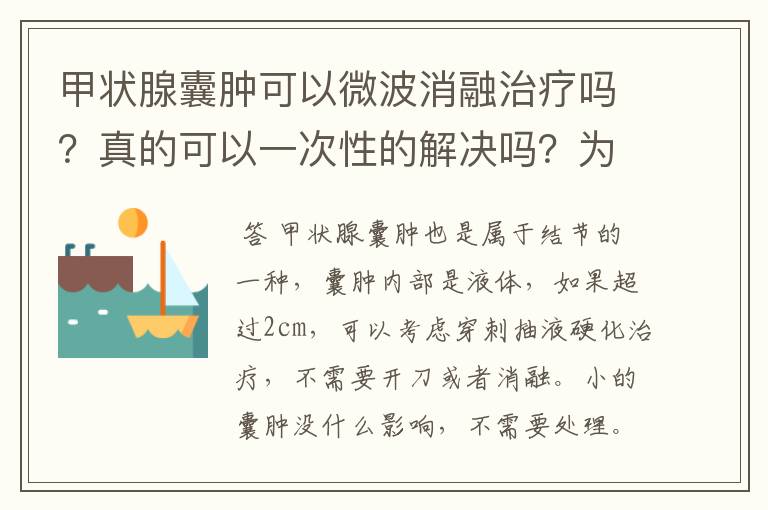 甲状腺囊肿可以微波消融治疗吗？真的可以一次性的解决吗？为

答 甲状腺囊肿也是属于结节的一种，囊肿内部是液体，如果超过2cm，可以考虑穿刺抽液硬化治疗，不需要开刀或者消融。小的囊肿没什么影响，不需要处理。